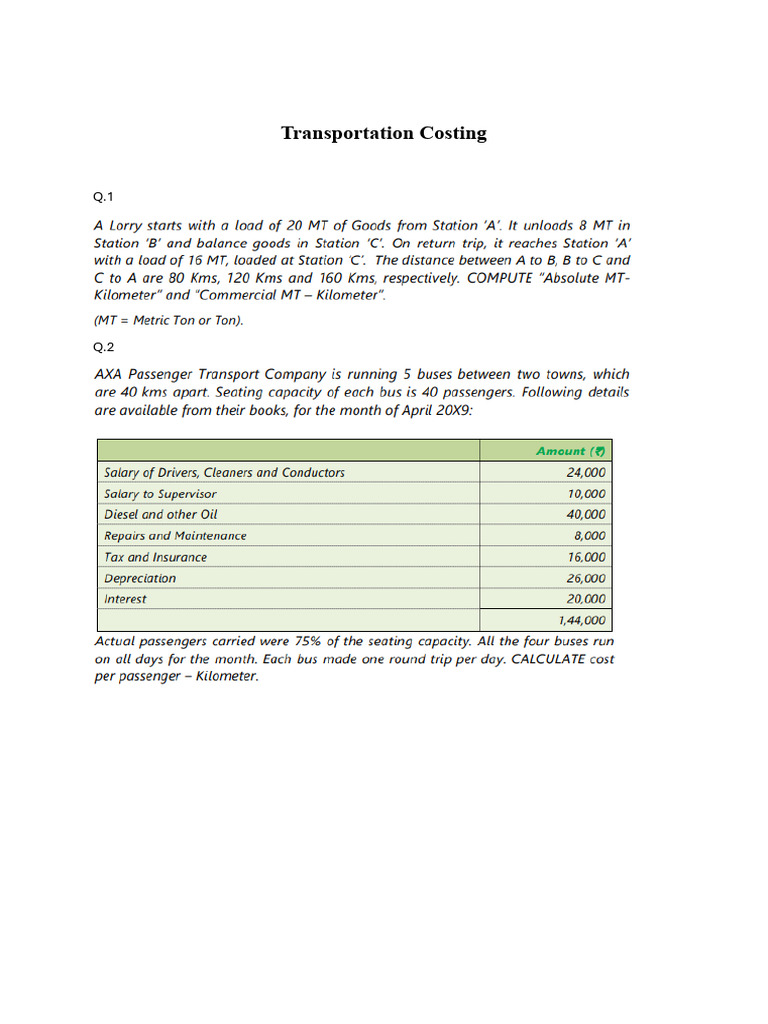 Transportation Costing

Q.1

A Lorry starts with a load of 20 MT of Goods from Station 'A'. It unloads 8 MT in Station 'B' and balance goods in Station 'C'. On return trip, it reaches Station 'A' with a load of 16 MT, loaded at Station 'C'. The distance between A to B, B to C and C to A are 80 Kms, 120 Kms and 160 Kms, respectively. COMPUTE "Absolute MT-Kilometer" and "Commercial MT – Kilometer".

(MT = Metric Ton or Ton).

Q.2

AXA Passenger Transport Company is running 5 buses between two towns, which are 40 kms apart. Seating capacity of each bus is 40 passengers. Following details are available from their books, for the month of April 20X9:

| | Amount (₹) |
|---|---|
| Salary of Drivers, Cleaners and Conductors | 24,000 |
| Salary to Supervisor | 10,000 |
| Diesel and other Oil | 40,000 |
| Repairs and Maintenance | 8,000 |
| Tax and Insurance | 16,000 |
| Depreciation | 26,000 |
| Interest | 20,000 |
| | 1,44,000 |

Actual passengers carried were 75% of the seating capacity. All the four buses run on all days for the month. Each bus made one round trip per day. CALCULATE cost per passenger – Kilometer.